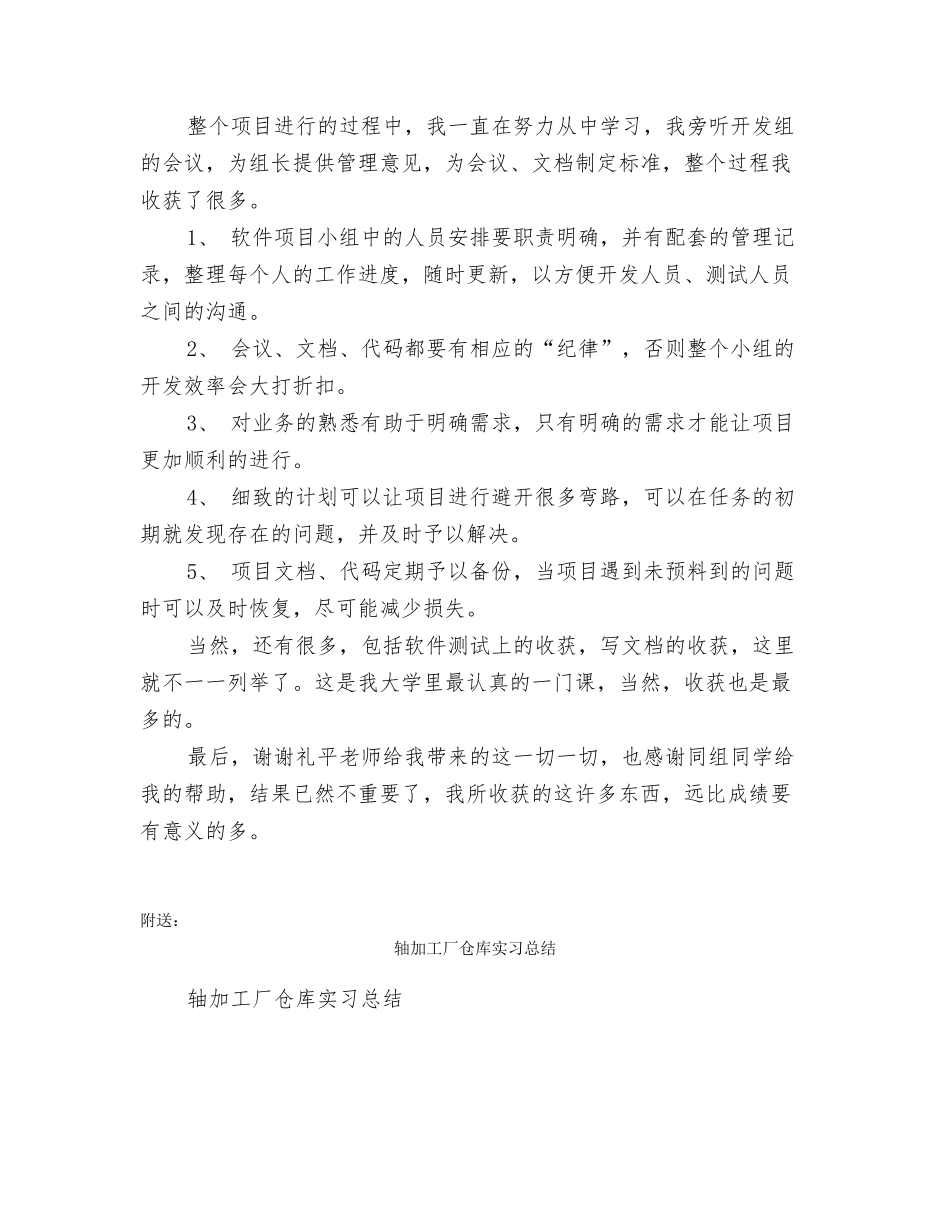 整个项目进行的过程中，我一直在努力从中学习，我旁听开发组的会议，为组长提供管理意见，为会议、文档制定标准，整个过程我收获了很多。

1、 软件项目小组中的人员安排要职责明确，并有配套的管理记录，整理每个人的工作进度，随时更新，以方便开发人员、测试人员之间的沟通。

2、 会议、文档、代码都要有相应的“纪律”，否则整个小组的开发效率会大打折扣。

3、 对业务的熟悉有助于明确需求，只有明确的需求才能让项目更加顺利的进行。

4、 细致的计划可以让项目进行避开很多弯路，可以在任务的初期就发现存在的问题，并及时予以解决。

5、 项目文档、代码定期予以备份，当项目遇到未预料到的问题时可以及时恢复，尽可能减少损失。

当然，还有很多，包括软件测试上的收获，写文档的收获，这里就不一一列举了。这是我大学里最认真的一门课，当然，收获也是最多的。

最后，谢谢礼平老师给我带来的这一切一切，也感谢同组同学给我的帮助，结果已然不重要了，我所收获的这许多东西，远比成绩要有意义的多。

附送：

轴加工厂仓库实习总结

轴加工厂仓库实习总结